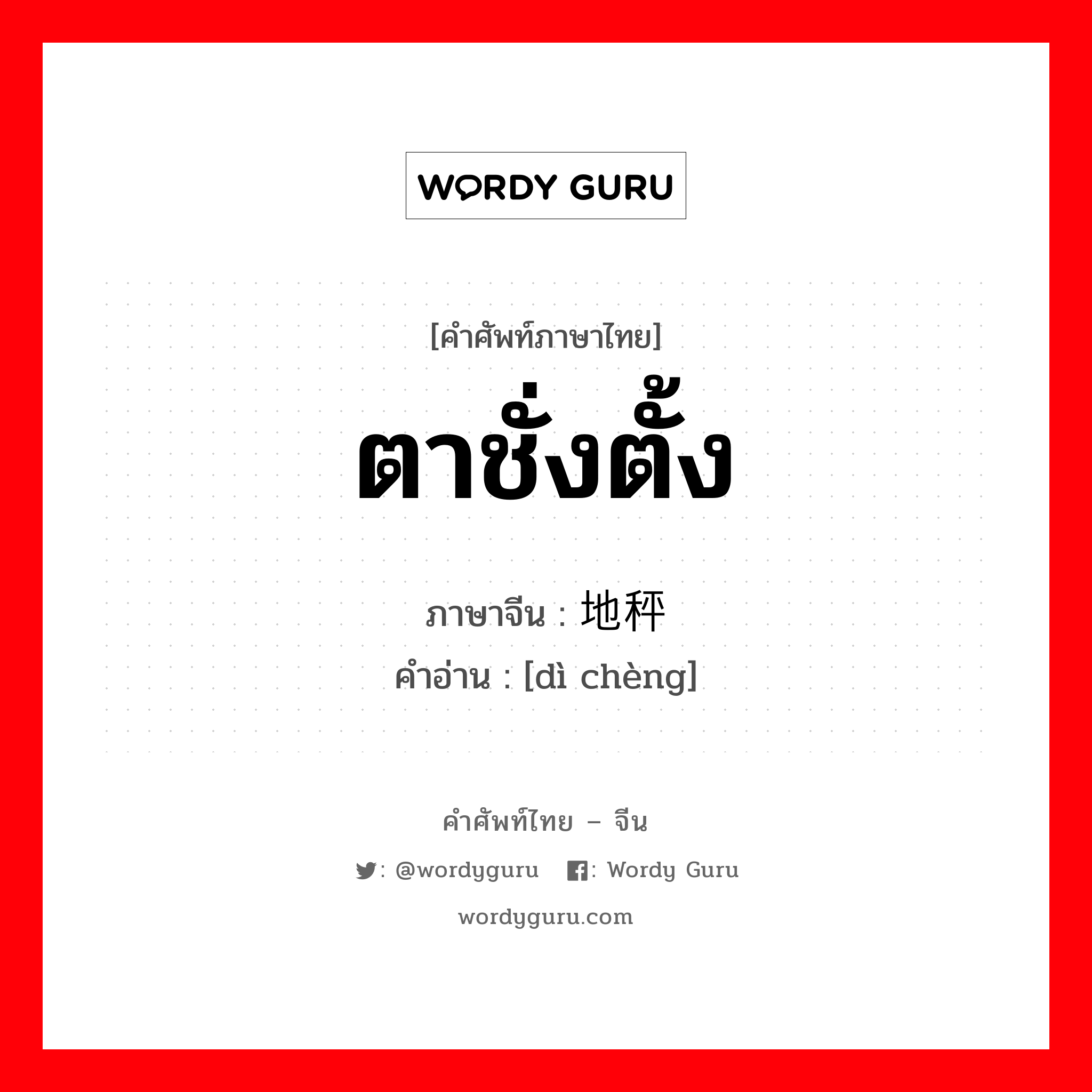 WORDY GURU

[คำศัพท์ภาษาไทย]

ตาชั่งตั้ง

ภาษาจีน : 地秤

คำอ่าน : [dì chèng]

คำศัพท์ไทย – จีน

: @wordyguru : Wordy Guru

wordyguru.com